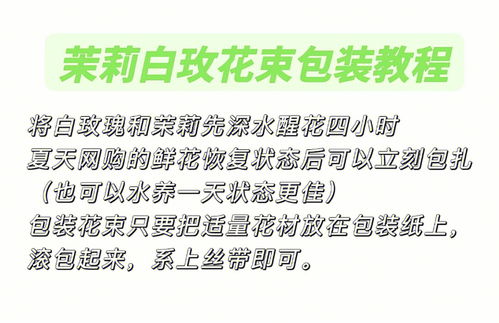 茉莉白玫花束包装教程

将白玫瑰和茉莉先深水醒花四小时
夏天网购的鲜花恢复状态后可以立刻包扎
（也可以水养一天状态更佳）
包装花束只要把适量花材放在包装纸上，
滚包起来，系上丝带即可。